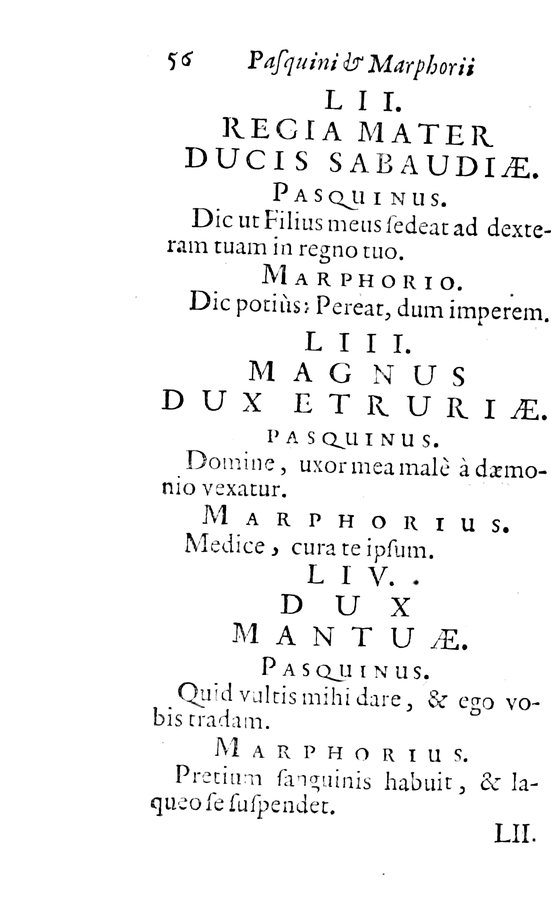 56 Pasquini & Marphorii

LII.
REGIA MATER DUCIS SABAUDIÆ.

PASQUINUS.

Dic ut Filius meus ſedeat ad dexteram tuam in regno tuo.

MARPHORIO.

Dic potiùs: Pereat, dum imperem.

LIII.
MAGNUS DUX ETRURIÆ.

PASQUINUS.

Domine, uxor mea malè à dæmonio vexatur.

MARPHORIUS.

Medice, cura te ipſum.

LIV.
DUX MANTUÆ.

PASQUINUS.

Quid vultis mihi dare, & ego vobis tradam.

MARPHORIUS.

Pretium ſanguinis habuit, & laqueo ſe ſuſpendet.

LII.